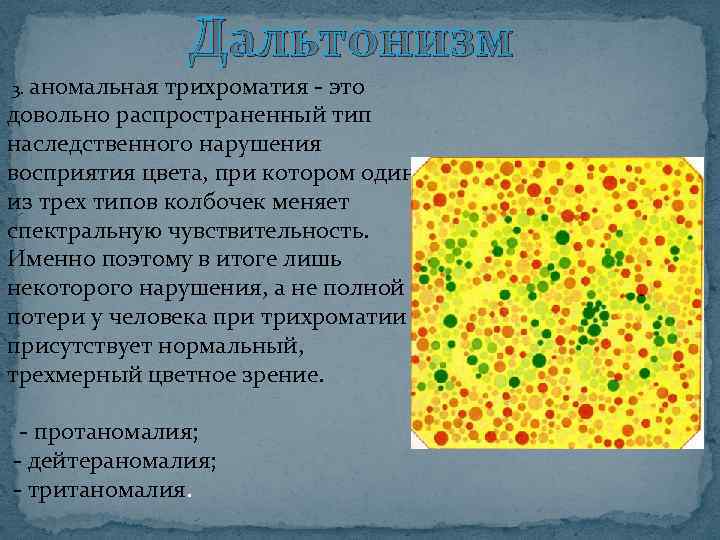 Дальтонизм

3. аномальная трихроматия - это довольно распространенный тип наследственного нарушения восприятия цвета, при котором один из трех типов колбочек меняет спектральную чувствительность. Именно поэтому в итоге лишь некоторого нарушения, а не полной потери у человека при трихроматии присутствует нормальный, трехмерный цветное зрение.

- протаномалия;
- дейтераномалия;
- тританомалия.